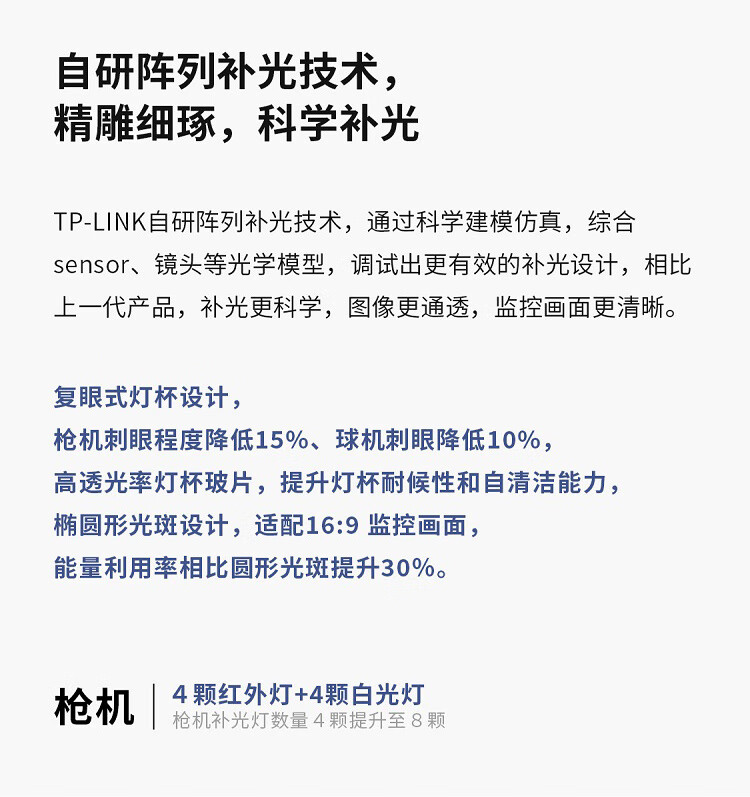 自研阵列补光技术，
精雕细琢，科学补光

TP-LINK自研阵列补光技术，通过科学建模仿真，综合sensor、镜头等光学模型，调试出更有效的补光设计，相比上一代产品，补光更科学，图像更通透，监控画面更清晰。

复眼式灯杯设计，
枪机刺眼程度降低15%、球机刺眼降低10%，
高透光率灯杯玻片，提升灯杯耐候性和自清洁能力，
椭圆形光斑设计，适配16:9 监控画面，
能量利用率相比圆形光斑提升30%。

枪机
4 颗红外灯+4颗白光灯
枪机补光灯数量 4 颗提升至 8 颗